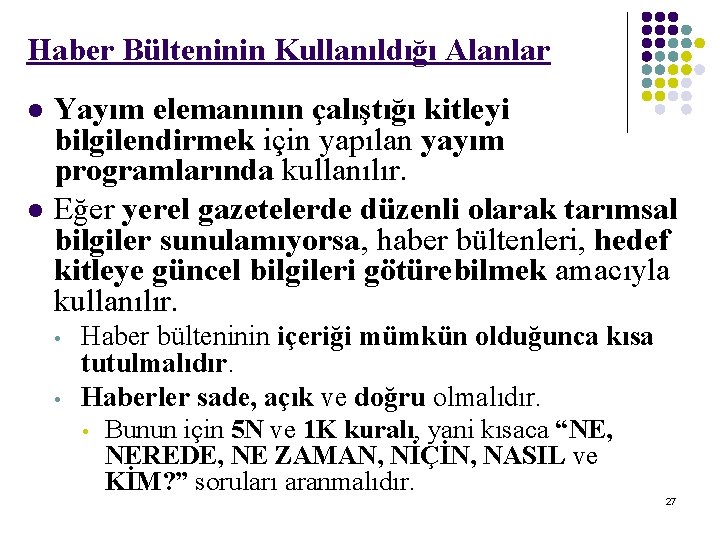 Haber Bülteninin Kullanıldığı Alanlar

• Yayım elemanının çalıştığı kitleyi bilgilendirmek için yapılan yayım programlarında kullanılır.

• Eğer yerel gazetelerde düzenli olarak tarımsal bilgiler sunulamıyorsa, haber bültenleri, hedef kitleye güncel bilgileri götürebilmek amacıyla kullanılır.

• Haber bülteninin içeriği mümkün olduğunca kısa tutulmalıdır.

• Haberler sade, açık ve doğru olmalıdır.

• Bunun için 5N ve 1K kuralı, yani kısaca "NE, NEREDE, NE ZAMAN, NİÇİN, NASIL ve KİM?" soruları aranmalıdır.

27